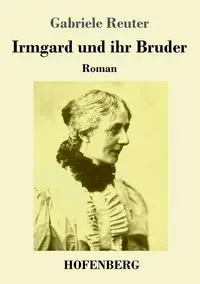 Gabriele Reuter

Irmgard und ihr Bruder

Roman

HOFENBERG